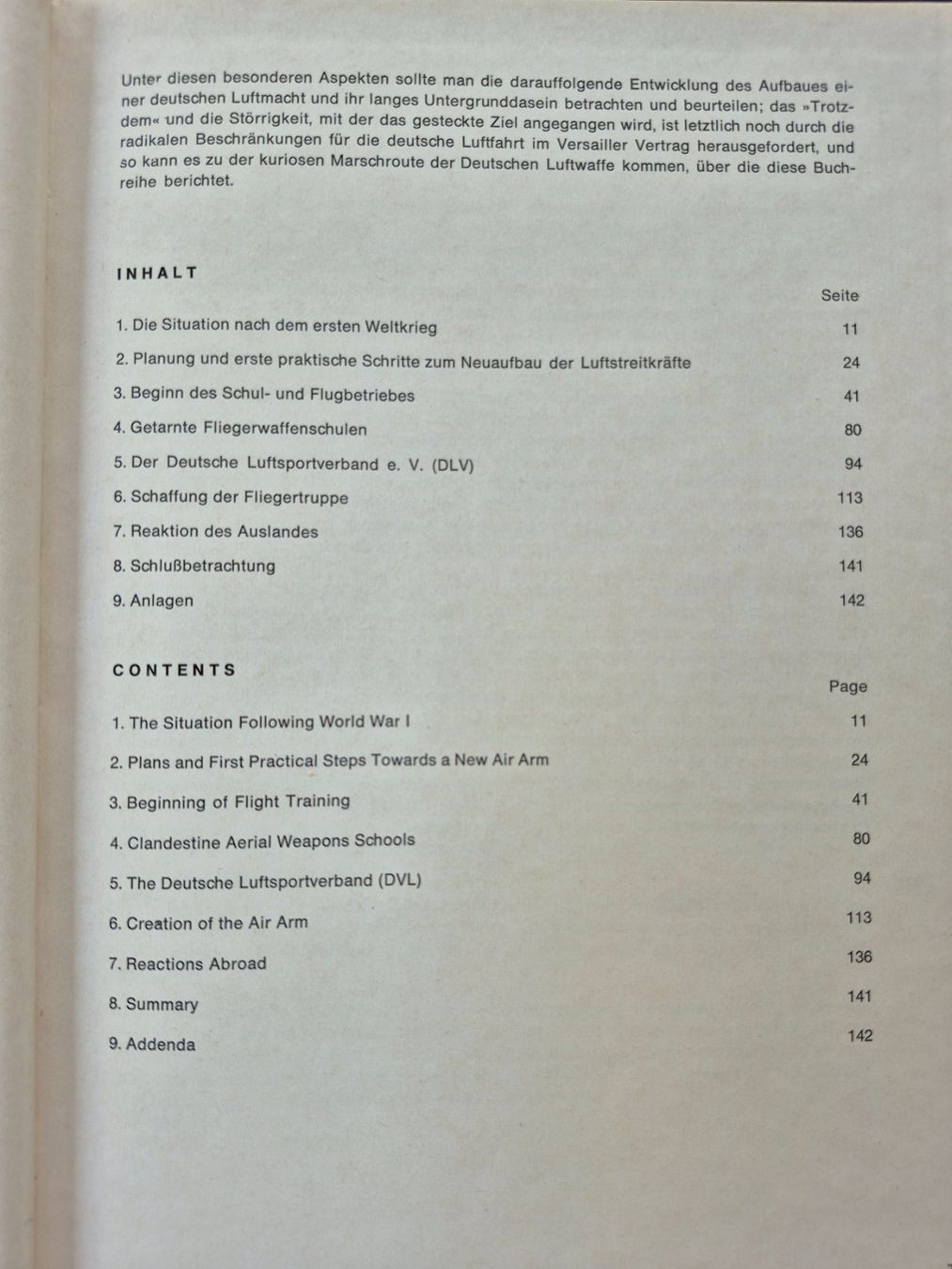 Unter diesen besonderen Aspekten sollte man die darauffolgende Entwicklung des Aufbaues einer deutschen Luftmacht und ihr langes Untergrunddasein betrachten und beurteilen; das »Trotzdem« und die Störrigkeit, mit der das gesteckte Ziel angegangen wird, ist letztlich noch durch die radikalen Beschränkungen für die deutsche Luftfahrt im Versailler Vertrag herausgefordert, und so kann es zu der kuriosen Marschroute der Deutschen Luftwaffe kommen, über die diese Buchreihe berichtet.

INHALT

Seite

1. Die Situation nach dem ersten Weltkrieg 11

2. Planung und erste praktische Schritte zum Neuaufbau der Luftstreitkräfte 24

3. Beginn des Schul- und Flugbetriebes 41

4. Getarnte Fliegerwaffenschulen 80

5. Der Deutsche Luftsportverband e. V. (DLV) 94

6. Schaffung der Fliegertruppe 113

7. Reaktion des Auslandes 136

8. Schlußbetrachtung 141

9. Anlagen 142

CONTENTS

Page

1. The Situation Following World War I 11

2. Plans and First Practical Steps Towards a New Air Arm 24

3. Beginning of Flight Training 41

4. Clandestine Aerial Weapons Schools 80

5. The Deutsche Luftsportverband (DVL) 94

6. Creation of the Air Arm 113

7. Reactions Abroad 136

8. Summary 141

9. Addenda 142